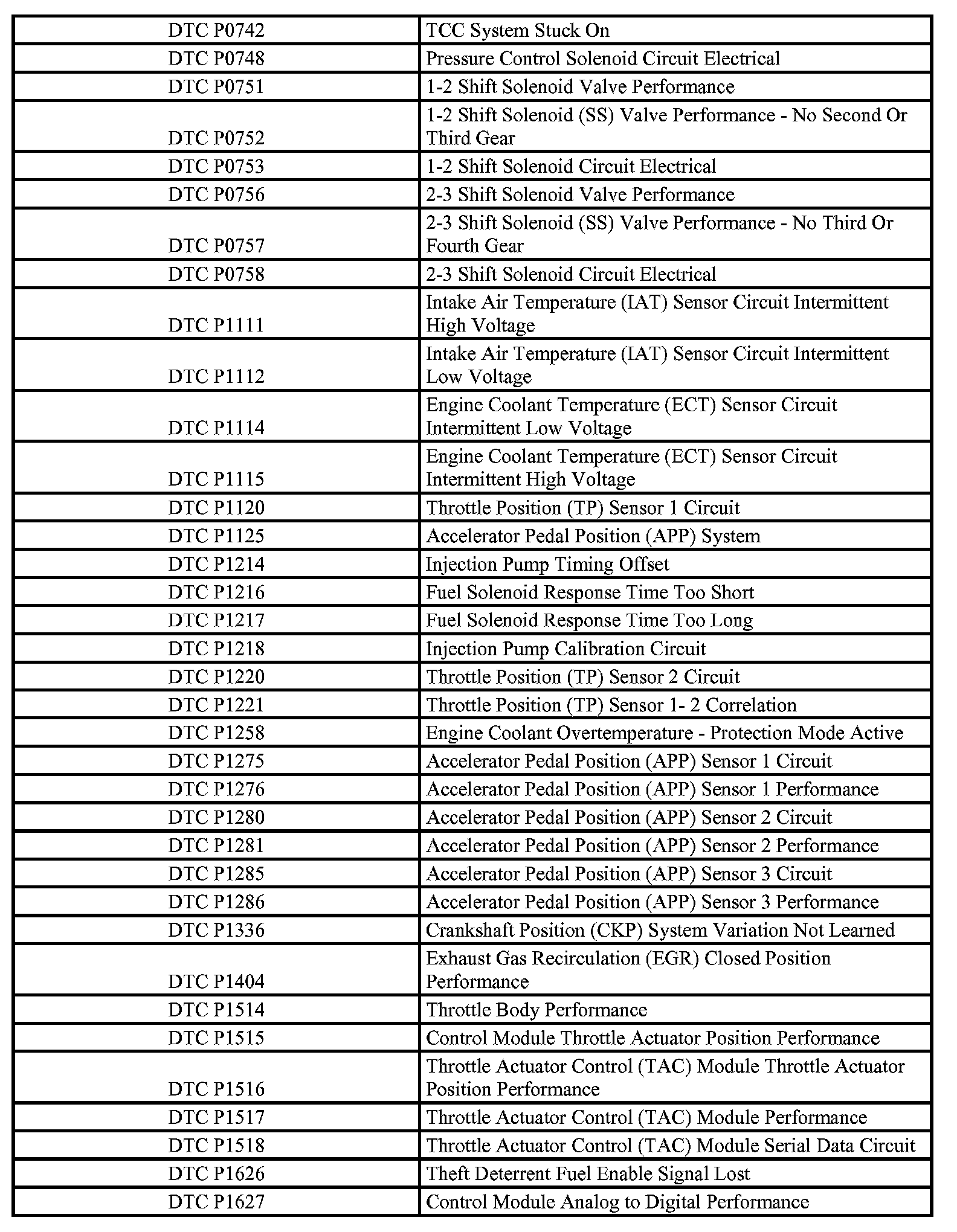 | | |
|---|---|
| DTC P0742 | TCC System Stuck On |
| DTC P0748 | Pressure Control Solenoid Circuit Electrical |
| DTC P0751 | 1-2 Shift Solenoid Valve Performance |
| DTC P0752 | 1-2 Shift Solenoid (SS) Valve Performance - No Second Or Third Gear |
| DTC P0753 | 1-2 Shift Solenoid Circuit Electrical |
| DTC P0756 | 2-3 Shift Solenoid Valve Performance |
| DTC P0757 | 2-3 Shift Solenoid (SS) Valve Performance - No Third Or Fourth Gear |
| DTC P0758 | 2-3 Shift Solenoid Circuit Electrical |
| DTC P1111 | Intake Air Temperature (IAT) Sensor Circuit Intermittent High Voltage |
| DTC P1112 | Intake Air Temperature (IAT) Sensor Circuit Intermittent Low Voltage |
| DTC P1114 | Engine Coolant Temperature (ECT) Sensor Circuit Intermittent Low Voltage |
| DTC P1115 | Engine Coolant Temperature (ECT) Sensor Circuit Intermittent High Voltage |
| DTC P1120 | Throttle Position (TP) Sensor 1 Circuit |
| DTC P1125 | Accelerator Pedal Position (APP) System |
| DTC P1214 | Injection Pump Timing Offset |
| DTC P1216 | Fuel Solenoid Response Time Too Short |
| DTC P1217 | Fuel Solenoid Response Time Too Long |
| DTC P1218 | Injection Pump Calibration Circuit |
| DTC P1220 | Throttle Position (TP) Sensor 2 Circuit |
| DTC P1221 | Throttle Position (TP) Sensor 1- 2 Correlation |
| DTC P1258 | Engine Coolant Overtemperature - Protection Mode Active |
| DTC P1275 | Accelerator Pedal Position (APP) Sensor 1 Circuit |
| DTC P1276 | Accelerator Pedal Position (APP) Sensor 1 Performance |
| DTC P1280 | Accelerator Pedal Position (APP) Sensor 2 Circuit |
| DTC P1281 | Accelerator Pedal Position (APP) Sensor 2 Performance |
| DTC P1285 | Accelerator Pedal Position (APP) Sensor 3 Circuit |
| DTC P1286 | Accelerator Pedal Position (APP) Sensor 3 Performance |
| DTC P1336 | Crankshaft Position (CKP) System Variation Not Learned |
| DTC P1404 | Exhaust Gas Recirculation (EGR) Closed Position Performance |
| DTC P1514 | Throttle Body Performance |
| DTC P1515 | Control Module Throttle Actuator Position Performance |
| DTC P1516 | Throttle Actuator Control (TAC) Module Throttle Actuator Position Performance |
| DTC P1517 | Throttle Actuator Control (TAC) Module Performance |
| DTC P1518 | Throttle Actuator Control (TAC) Module Serial Data Circuit |
| DTC P1626 | Theft Deterrent Fuel Enable Signal Lost |
| DTC P1627 | Control Module Analog to Digital Performance |